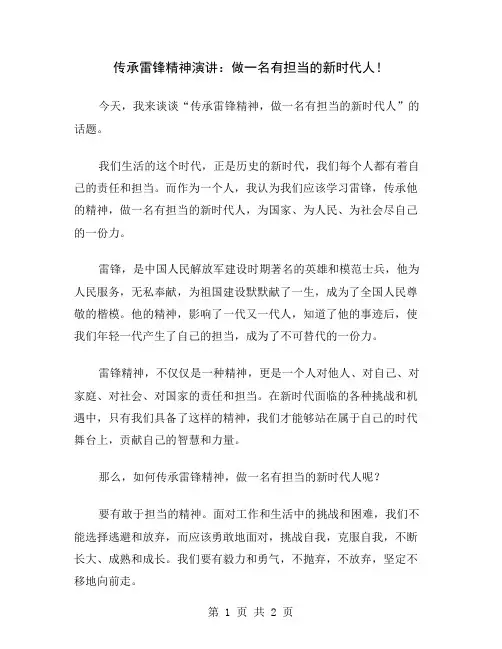 传承雷锋精神演讲：做一名有担当的新时代人！

今天，我来谈谈“传承雷锋精神，做一名有担当的新时代人”的话题。

我们生活的这个时代，正是历史的新时代，我们每个人都有着自己的责任和担当。而作为一个人，我认为我们应该学习雷锋，传承他的精神，做一名有担当的新时代人，为国家、为人民、为社会尽自己的一份力。

雷锋，是中国人民解放军建设时期著名的英雄和模范士兵，他为人民服务，无私奉献，为祖国建设默默献了一生，成为了全国人民尊敬的楷模。他的精神，影响了一代又一代人，知道了他的事迹后，使我们年轻一代产生了自己的担当，成为了不可替代的一份力。

雷锋精神，不仅仅是一种精神，更是一个人对他人、对自己、对家庭、对社会、对国家的责任和担当。在新时代面临的各种挑战和机遇中，只有我们具备了这样的精神，我们才能够站在属于自己的时代舞台上，贡献自己的智慧和力量。

那么，如何传承雷锋精神，做一名有担当的新时代人呢？

要有敢于担当的精神。面对工作和生活中的挑战和困难，我们不能选择逃避和放弃，而应该勇敢地面对，挑战自我，克服自我，不断长大、成熟和成长。我们要有毅力和勇气，不抛弃，不放弃，坚定不移地向前走。

第 1 页 共 2 页